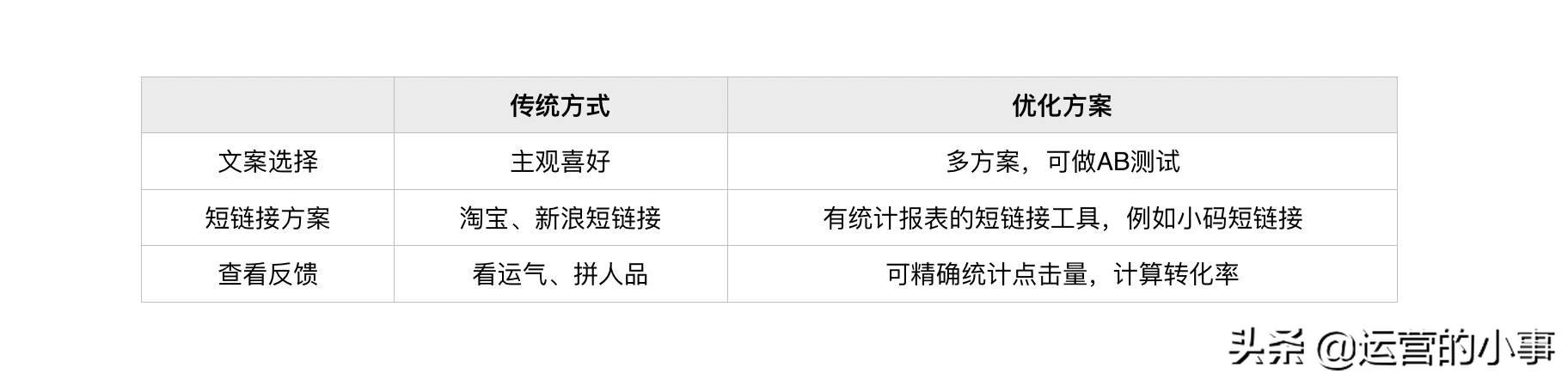 | | 传统方式 | 优化方案 |
|---|---|---|
| 文案选择 | 主观喜好 | 多方案，可做AB测试 |
| 短链接方案 | 淘宝、新浪短链接 | 有统计报表的短链接工具，例如小码短链接 |
| 查看反馈 | 看运气、拼人品 | 可精确统计点击量，计算转化率 |

头条 @运营的小事